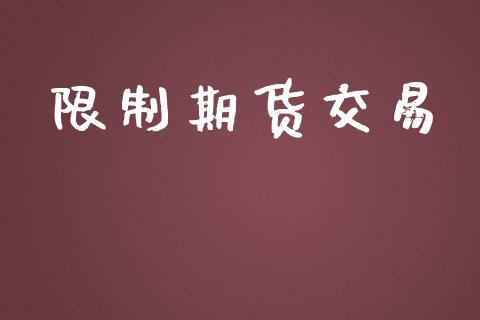 限制期货交易